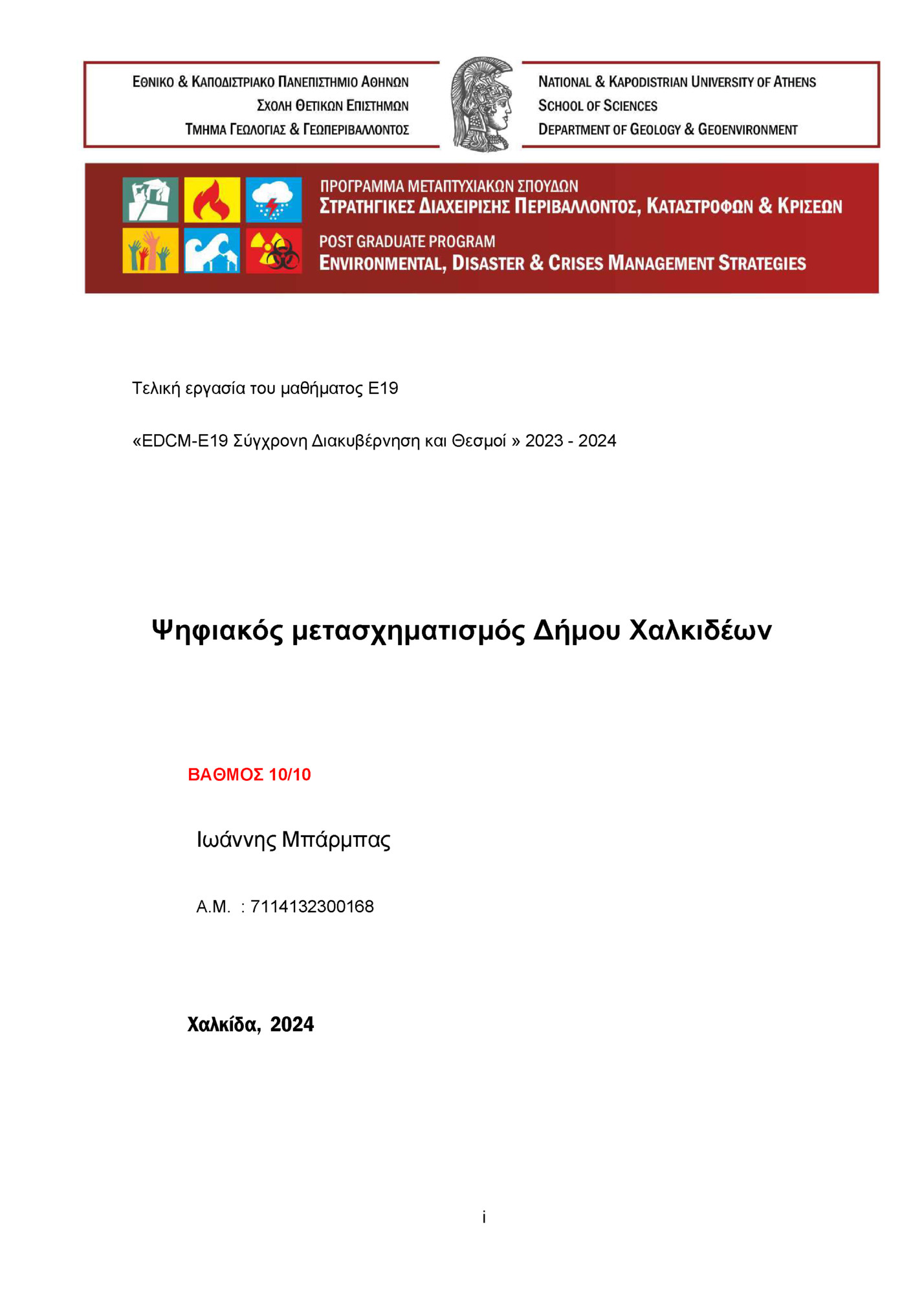 ΕΘΝΙΚΟ & ΚΑΠΟΔΙΣΤΡΙΑΚΟ ΠΑΝΕΠΙΣΤΗΜΙΟ ΑΘΗΝΩΝ
ΣΧΟΛΗ ΘΕΤΙΚΩΝ ΕΠΙΣΤΗΜΩΝ
ΤΜΗΜΑ ΓΕΩΛΟΓΙΑΣ & ΓΕΩΠΕΡΙΒΑΛΛΟΝΤΟΣ

NATIONAL & KAPODISTRIAN UNIVERSITY OF ATHENS
SCHOOL OF SCIENCES
DEPARTMENT OF GEOLOGY & GEOENVIRONMENT

ΠΡΟΓΡΑΜΜΑ ΜΕΤΑΠΤΥΧΙΑΚΩΝ ΣΠΟΥΔΩΝ
ΣΤΡΑΤΗΓΙΚΕΣ ΔΙΑΧΕΙΡΙΣΗΣ ΠΕΡΙΒΑΛΛΟΝΤΟΣ, ΚΑΤΑΣΤΡΟΦΩΝ & ΚΡΙΣΕΩΝ
POST GRADUATE PROGRAM
ENVIRONMENTAL, DISASTER & CRISES MANAGEMENT STRATEGIES

Τελική εργασία του μαθήματος Ε19

«EDCM-E19 Σύγχρονη Διακυβέρνηση και Θεσμοί » 2023 - 2024

Ψηφιακός μετασχηματισμός Δήμου Χαλκιδέων

ΒΑΘΜΟΣ 10/10

Ιωάννης Μπάρμπας

Α.Μ. : 7114132300168

Χαλκίδα, 2024

i